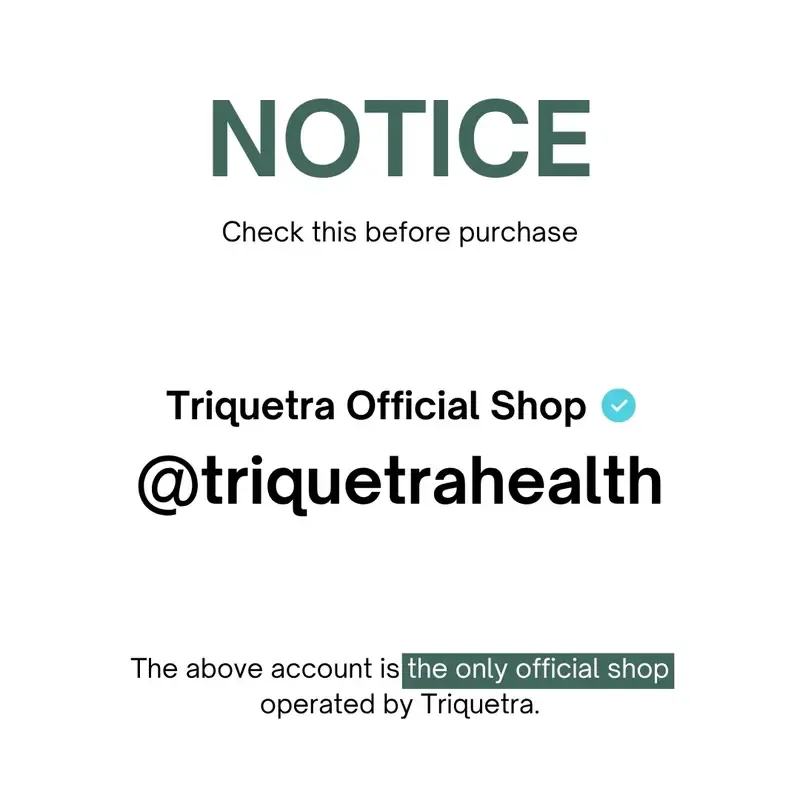 NOTICE

Check this before purchase

Triquetra Official Shop

@triquetrahealth

The above account is the only official shop operated by Triquetra.